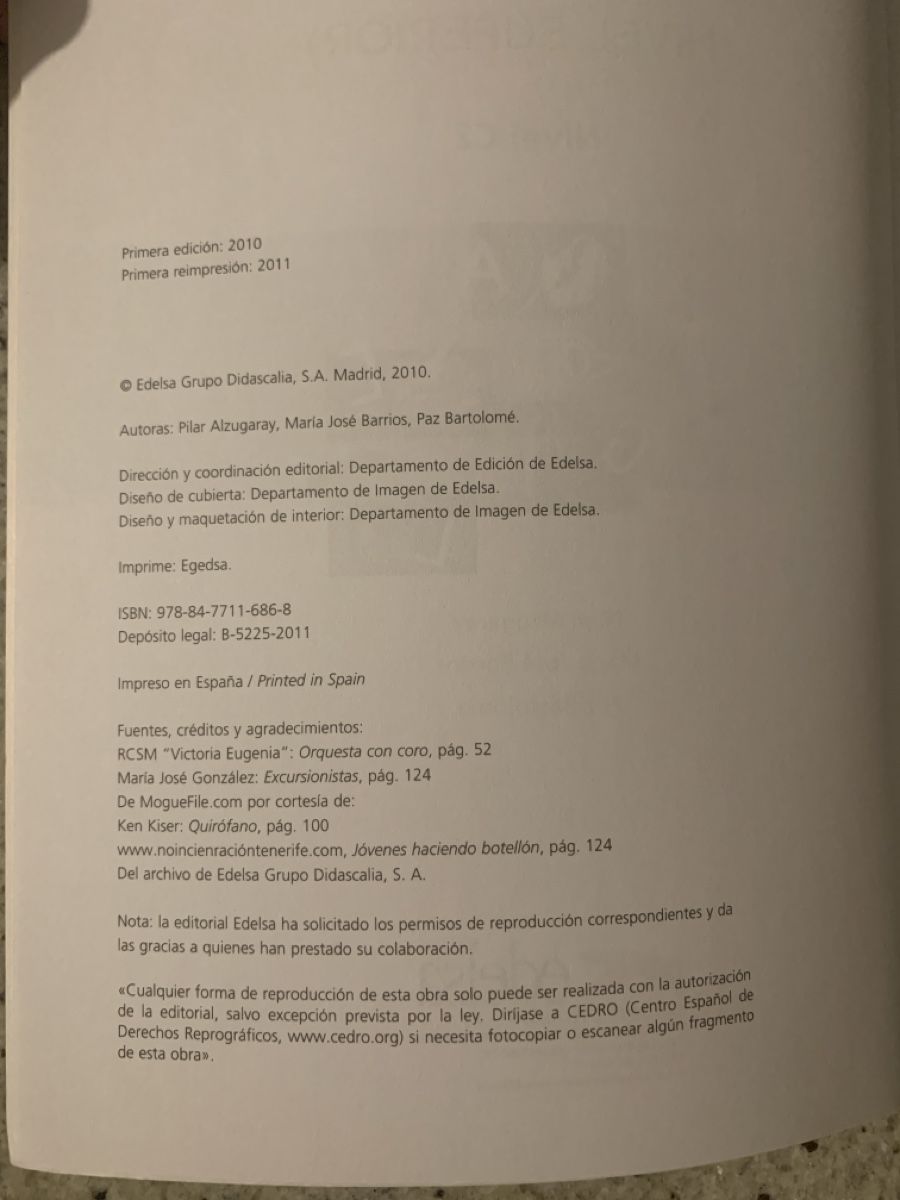 Primera edición: 2010
Primera reimpresión: 2011

© Edelsa Grupo Didascalia, S.A. Madrid, 2010.

Autoras: Pilar Alzugaray, María José Barrios, Paz Bartolomé.

Dirección y coordinación editorial: Departamento de Edición de Edelsa.
Diseño de cubierta: Departamento de Imagen de Edelsa.
Diseño y maquetación de interior: Departamento de Imagen de Edelsa.

Imprime: Egedsa.

ISBN: 978-84-7711-686-8
Depósito legal: B-5225-2011

Impreso en España / Printed in Spain

Fuentes, créditos y agradecimientos:
RCSM "Victoria Eugenia": Orquesta con coro, pág. 52
María José González: Excursionistas, pág. 124
De MogueFile.com por cortesía de:
Ken Kiser: Quirófano, pág. 100
www.noincienracióntenerife.com, Jóvenes haciendo botellón, pág. 124
Del archivo de Edelsa Grupo Didascalia, S. A.

Nota: la editorial Edelsa ha solicitado los permisos de reproducción correspondientes y da las gracias a quienes han prestado su colaboración.

«Cualquier forma de reproducción de esta obra solo puede ser realizada con la autorización de la editorial, salvo excepción prevista por la ley. Diríjase a CEDRO (Centro Español de Derechos Reprográficos, www.cedro.org) si necesita fotocopiar o escanear algún fragmento de esta obra».